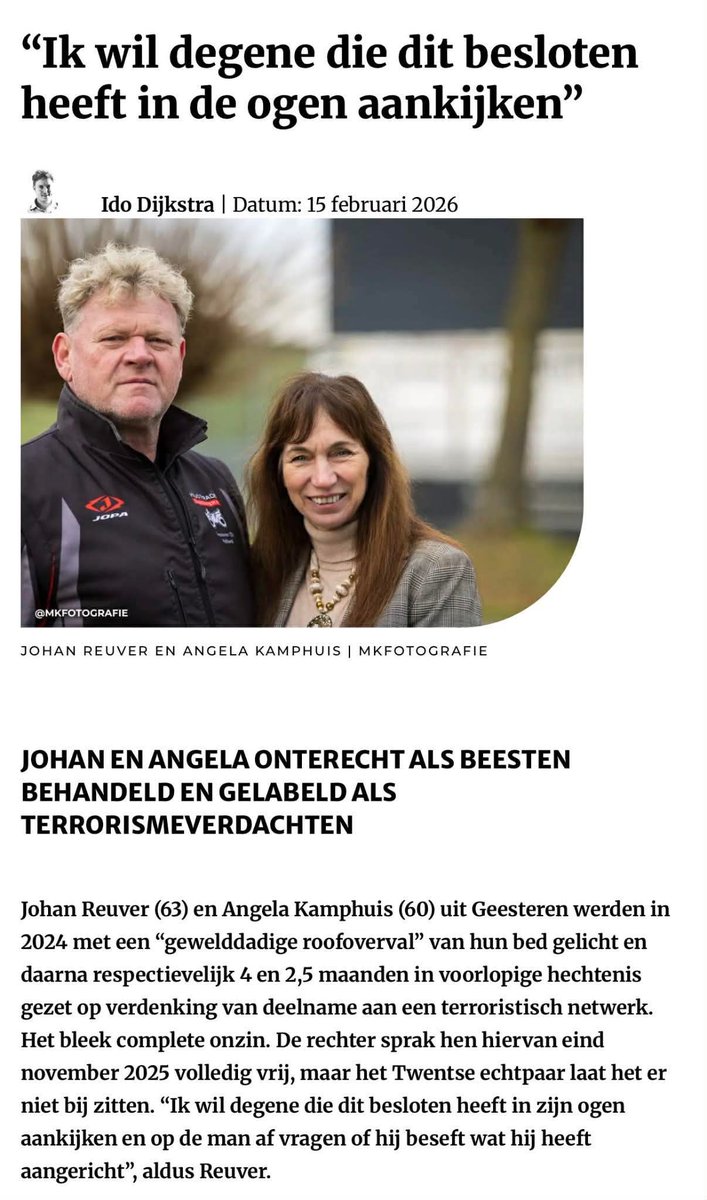 “Ik wil degene die dit besloten heeft in de ogen aankijken”

Ido Dijkstra | Datum: 15 februari 2026

JOPA

@MKFOTOGRAFIE

JOHAN REUVER EN ANGELA KAMPHUIS | MKFOTOGRAFIE

JOHAN EN ANGELA ONTERECHT ALS BEESTEN BEHANDELD EN GELABELD ALS TERRORISMEVERDACHTEN

Johan Reuver (63) en Angela Kamphuis (60) uit Geesteren werden in 2024 met een “gewelddadige roofoverval” van hun bed gelicht en daarna respectievelijk 4 en 2,5 maanden in voorlopige hechtenis gezet op verdenking van deelname aan een terroristisch netwerk. Het bleek complete onzin. De rechter sprak hen hiervan eind november 2025 volledig vrij, maar het Twentse echtpaar laat het er niet bij zitten. “Ik wil degene die dit besloten heeft in zijn ogen aankijken en op de man af vragen of hij beseft wat hij heeft aangericht”, aldus Reuver.